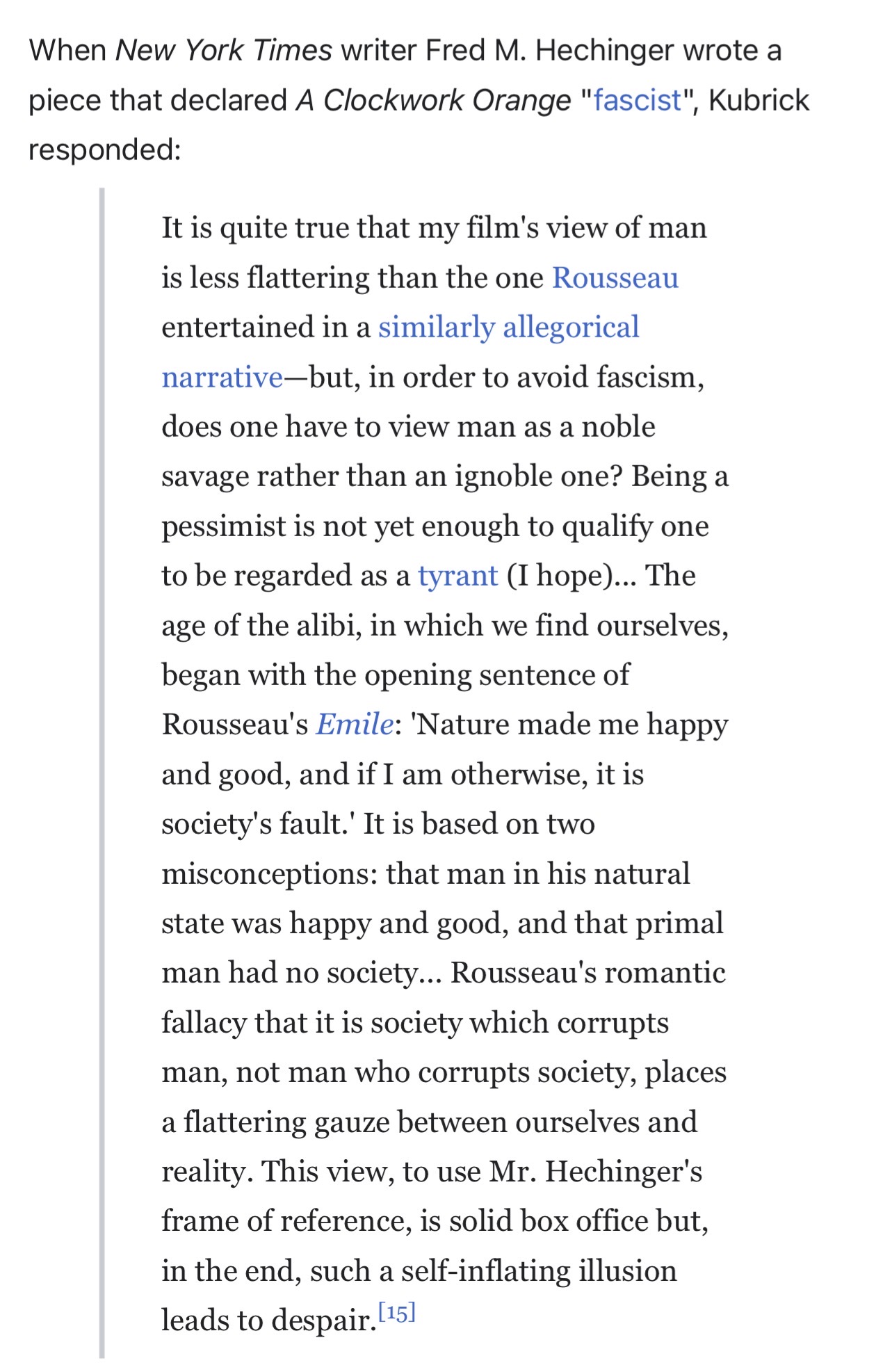 When New York Times writer Fred M. Hechinger wrote a piece that declared A Clockwork Orange "fascist", Kubrick responded:

It is quite true that my film's view of man is less flattering than the one Rousseau entertained in a similarly allegorical narrative—but, in order to avoid fascism, does one have to view man as a noble savage rather than an ignoble one? Being a pessimist is not yet enough to qualify one to be regarded as a tyrant (I hope)... The age of the alibi, in which we find ourselves, began with the opening sentence of Rousseau's Emile: 'Nature made me happy and good, and if I am otherwise, it is society's fault.' It is based on two misconceptions: that man in his natural state was happy and good, and that primal man had no society... Rousseau's romantic fallacy that it is society which corrupts man, not man who corrupts society, places a flattering gauze between ourselves and reality. This view, to use Mr. Hechinger's frame of reference, is solid box office but, in the end, such a self-inflating illusion leads to despair.[15]